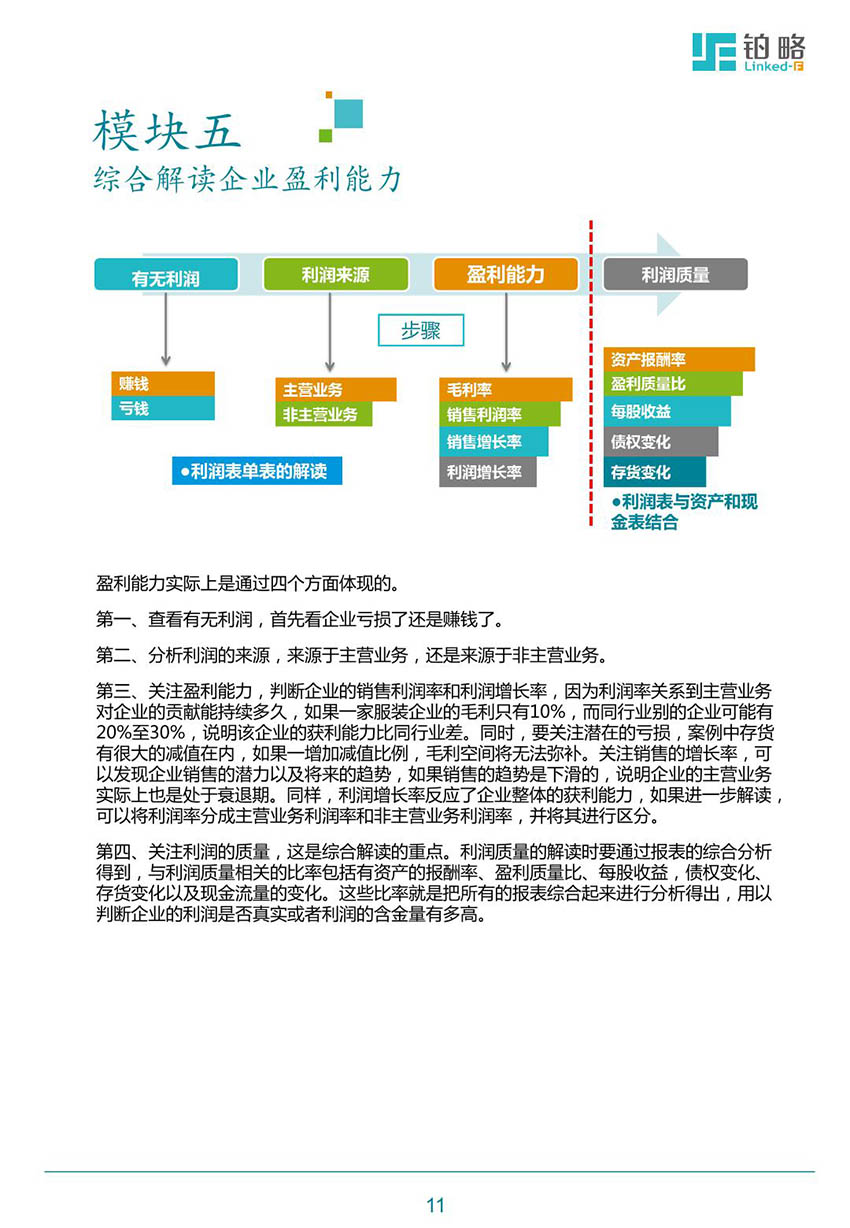 铂略
Linked-F

模块五
综合解读企业盈利能力

有无利润
利润来源
盈利能力
利润质量

步骤

赚钱
亏钱

主营业务
非主营业务

毛利率
销售利润率
销售增长率
利润增长率

资产报酬率
盈利质量比
每股收益
债权变化
存货变化

●利润表单表的解读

●利润表与资产和现金表结合

盈利能力实际上是通过四个方面体现的。

第一、查看有无利润，首先看企业亏损了还是赚钱了。

第二、分析利润的来源，来源于主营业务，还是来源于非主营业务。

第三、关注盈利能力，判断企业的销售利润率和利润增长率，因为利润率关系到主营业务对企业的贡献能持续多久，如果一家服装企业的毛利只有10%，而同行业别的企业可能有20%至30%，说明该企业的获利能力比同行业差。同时，要关注潜在的亏损，案例中存货有很大的减值在内，如果一增加减值比例，毛利空间将无法弥补。关注销售的增长率，可以发现企业销售的潜力以及将来的趋势，如果销售的趋势是下滑的，说明企业的主营业务实际上也是处于衰退期。同样，利润增长率反应了企业整体的获利能力，如果进一步解读，可以将利润率分成主营业务利润率和非主营业务利润率，并将其进行区分。

第四、关注利润的质量，这是综合解读的重点。利润质量的解读时要通过报表的综合分析得到，与利润质量相关的比率包括有资产的报酬率、盈利质量比、每股收益，债权变化、存货变化以及现金流量的变化。这些比率就是把所有的报表综合起来进行分析得出，用以判断企业的利润是否真实或者利润的含金量有多高。

11